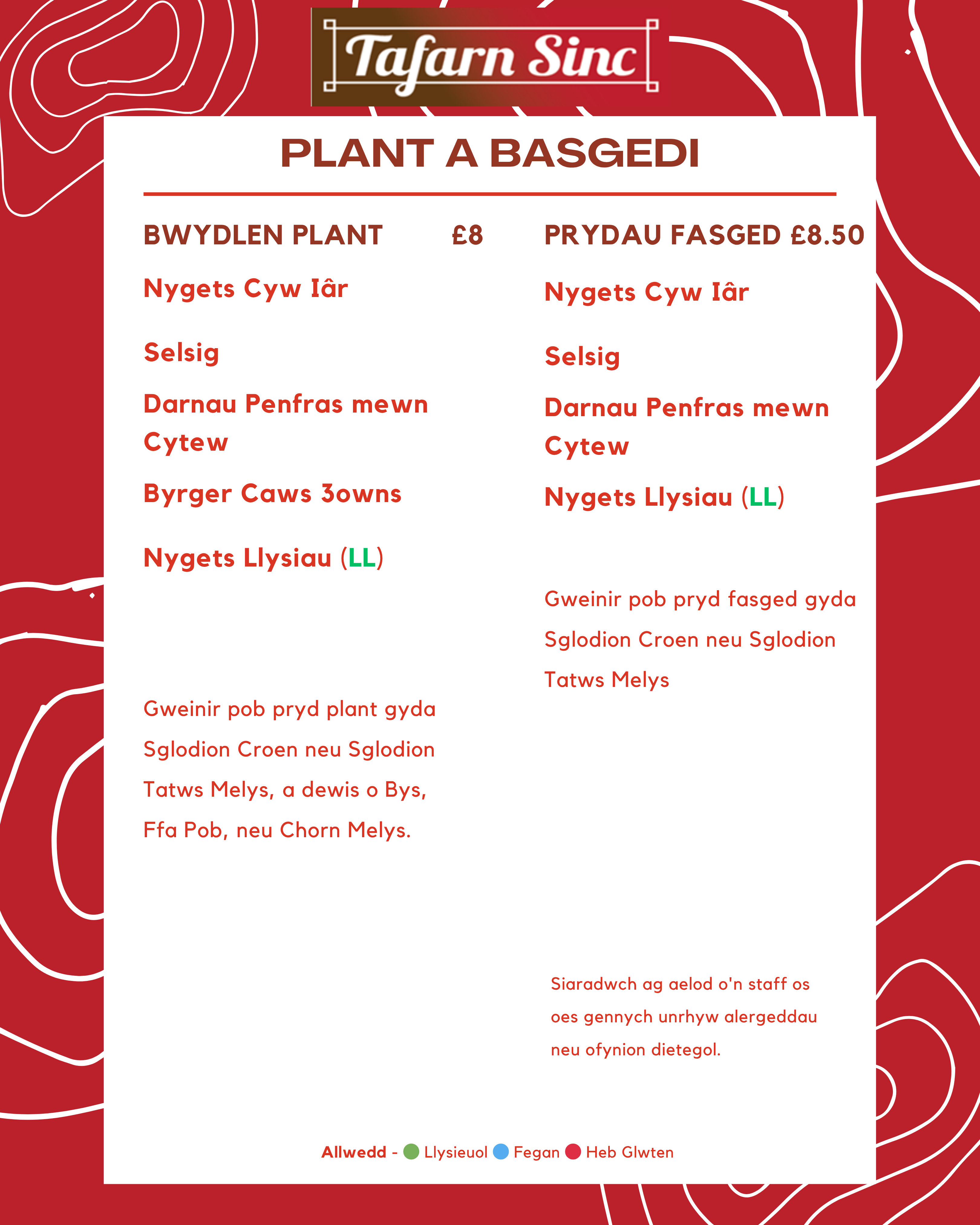 Tafarn Sinc

PLANT A BASGEDI

BWYDLEN PLANT £8

Nygets Cyw Iâr

Selsig

Darnau Penfras mewn Cytew

Byrger Caws 3owns

Nygets Llysiau (LL)

Gweinir pob pryd plant gyda Sglodion Croen neu Sglodion Tatws Melys, a dewis o Bys, Ffa Pob, neu Chorn Melys.

PRYDAU FASGED £8.50

Nygets Cyw Iâr

Selsig

Darnau Penfras mewn Cytew

Nygets Llysiau (LL)

Gweinir pob pryd fasged gyda Sglodion Croen neu Sglodion Tatws Melys

Siaradwch ag aelod o'n staff os oes gennych unrhyw alergeddau neu ofynion dietegol.

Allwedd - Llysieuol Fegan Heb Glwten